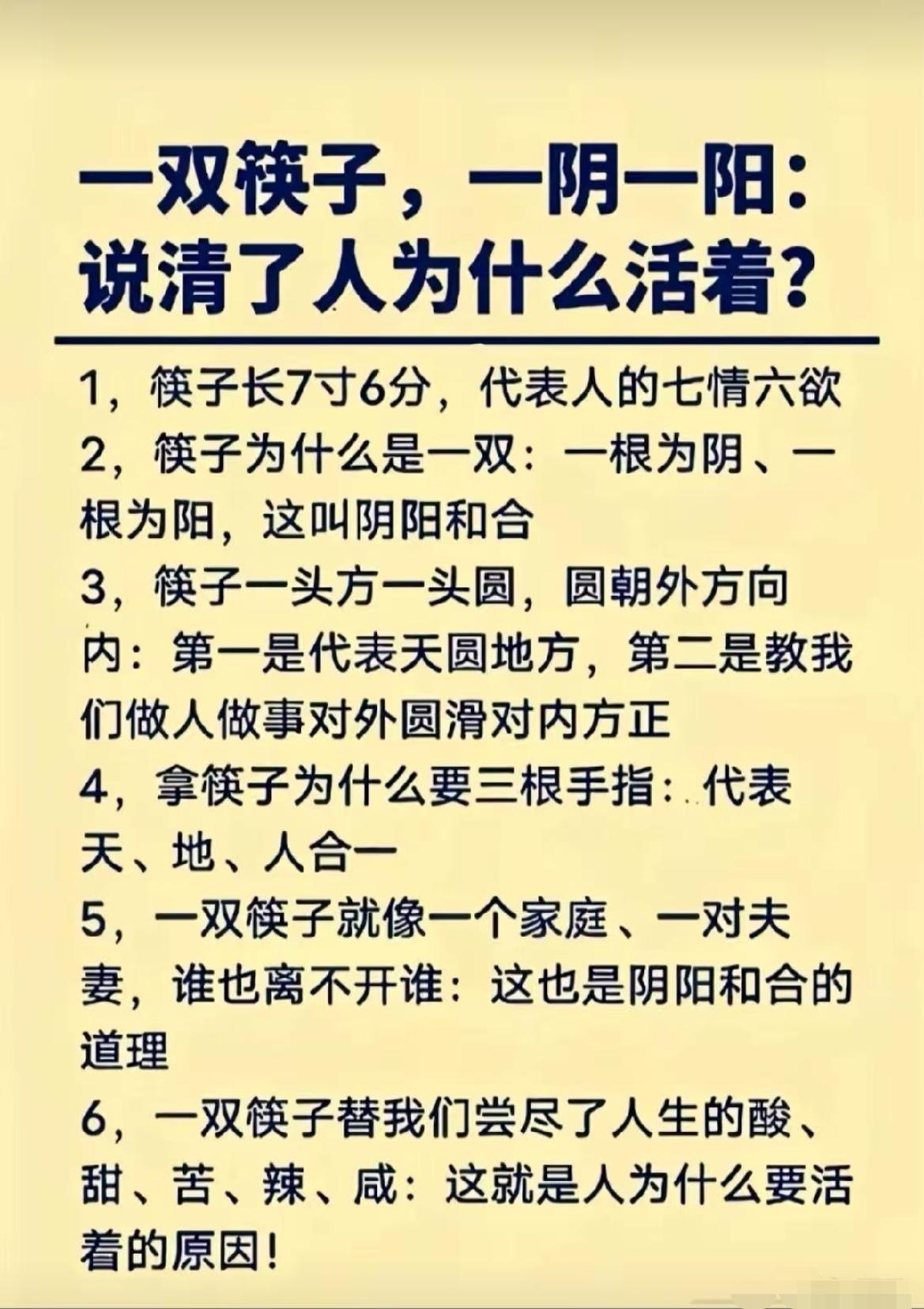 一双筷子，一阴一阳：说清了人为什么活着？

1，筷子长7寸6分，代表人的七情六欲
2，筷子为什么是一双：一根为阴、一根为阳，这叫阴阳和合
3，筷子一头方一头圆，圆朝外方向内：第一是代表天圆地方，第二是教我们做人做事对外圆滑对内方正
4，拿筷子为什么要三根手指：代表天、地、人合一
5，一双筷子就像一个家庭、一对夫妻，谁也离不开谁：这也是阴阳和合的道理
6，一双筷子替我们尝尽了人生的酸、甜、苦、辣、咸：这就是人为什么要活着的原因！